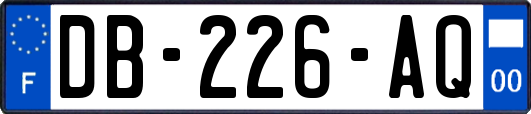 F
DB-226-AQ
00